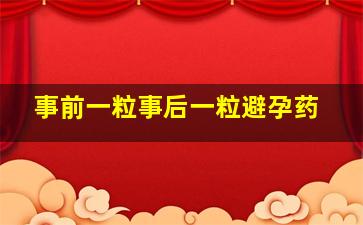 事前一粒事后一粒避孕药